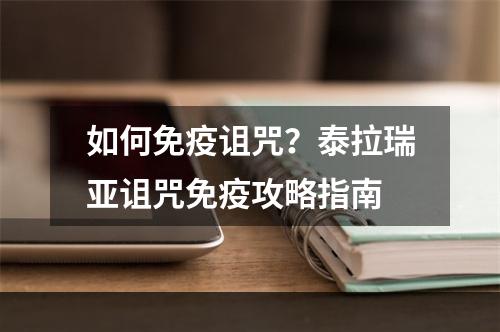 如何免疫诅咒？泰拉瑞亚诅咒免疫攻略指南